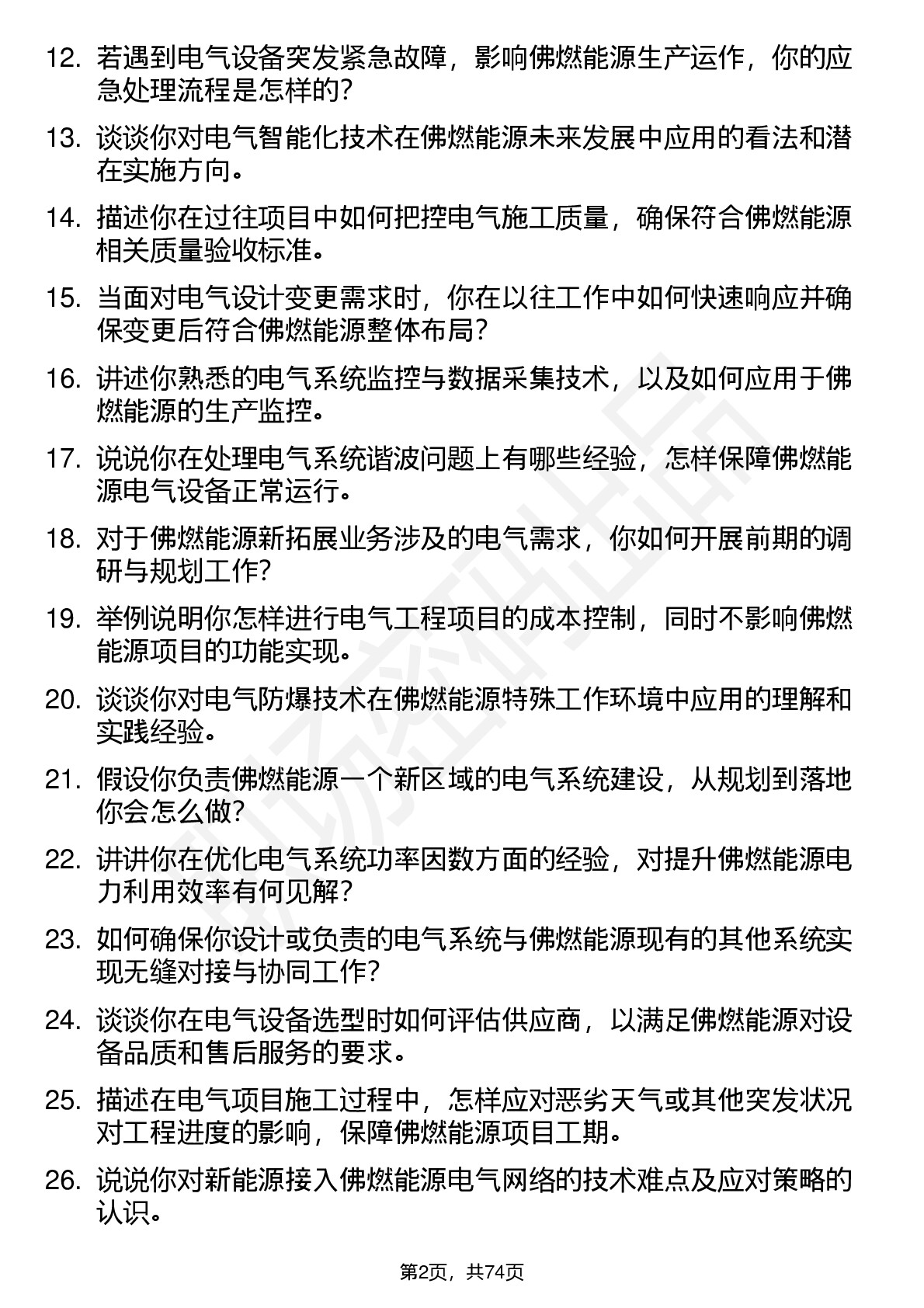 12. 若遇到电气设备突发紧急故障，影响佛燃能源生产运作，你的应急处理流程是怎样的？

13. 谈谈你对电气智能化技术在佛燃能源未来发展中应用的看法和潜在实施方向。

14. 描述你在过往项目中如何把控电气施工质量，确保符合佛燃能源相关质量验收标准。

15. 当面对电气设计变更需求时，你在以往工作中如何快速响应并确保变更后符合佛燃能源整体布局？

16. 讲述你熟悉的电气系统监控与数据采集技术，以及如何应用于佛燃能源的生产监控。

17. 说说你在处理电气系统谐波问题上有哪些经验，怎样保障佛燃能源电气设备正常运行。

18. 对于佛燃能源新拓展业务涉及的电气需求，你如何开展前期的调研与规划工作？

19. 举例说明你怎样进行电气工程项目的成本控制，同时不影响佛燃能源项目的功能实现。

20. 谈谈你对电气防爆技术在佛燃能源特殊工作环境中应用的理解和实践经验。

21. 假设你负责佛燃能源一个新区域的电气系统建设，从规划到落地你会怎么做？

22. 讲讲你在优化电气系统功率因数方面的经验，对提升佛燃能源电力利用效率有何见解？

23. 如何确保你设计或负责的电气系统与佛燃能源现有的其他系统实现无缝对接与协同工作？

24. 谈谈你在电气设备选型时如何评估供应商，以满足佛燃能源对设备品质和售后服务的要求。

25. 描述在电气项目施工过程中，怎样应对恶劣天气或其他突发状况对工程进度的影响，保障佛燃能源项目工期。

26. 说说你对新能源接入佛燃能源电气网络的技术难点及应对策略的认识。

第2页，共74页